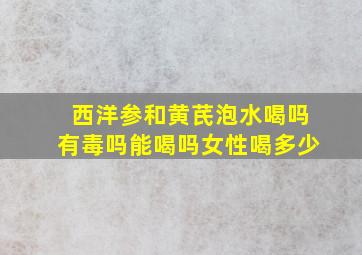 西洋参和黄芪泡水喝吗
有毒吗能喝吗女性喝多少